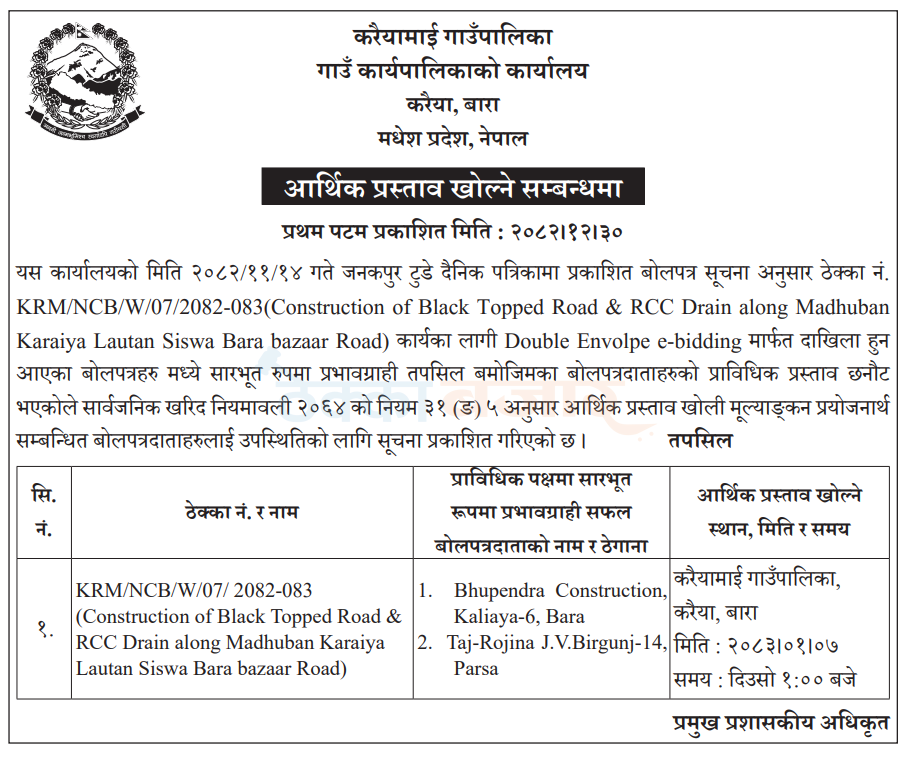 करैयामाई गाउँपालिका
गाउँ कार्यपालिकाको कार्यालय
करैया, बारा
मधेश प्रदेश, नेपाल

आर्थिक प्रस्ताव खोल्ने सम्बन्धमा

प्रथम पटम प्रकाशित मिति : २०८२।१२।३०

यस कार्यालयको मिति २०८२/११/१४ गते जनकपुर टुडे दैनिक पत्रिकामा प्रकाशित बोलपत्र सूचना अनुसार ठेक्का नं. KRM/NCB/W/07/2082-083(Construction of Black Topped Road & RCC Drain along Madhuban Karaiya Lautan Siswa Bara bazaar Road) कार्यका लागी Double Envolpe e-bidding मार्फत दाखिला हुन आएका बोलपत्रहरु मध्ये सारभूत रुपमा प्रभावग्राही तपसिल बमोजिमका बोलपत्रदाताहरुको प्राविधिक प्रस्ताव छनौट भएकोले सार्वजनिक खरिद नियमावली २०६४ को नियम ३१ (ङ) ५ अनुसार आर्थिक प्रस्ताव खोली मूल्याङ्कन प्रयोजनार्थ सम्बन्धित बोलपत्रदाताहरुलाई उपस्थितिको लागि सूचना प्रकाशित गरिएको छ।

तपसिल

| सि. नं. | ठेक्का नं. र नाम | प्राविधिक पक्षमा सारभूत रूपमा प्रभावग्राही सफल बोलपत्रदाताको नाम र ठेगाना | आर्थिक प्रस्ताव खोल्ने स्थान, मिति र समय |
|---|---|---|---|
| १. | KRM/NCB/W/07/ 2082-083 (Construction of Black Topped Road & RCC Drain along Madhuban Karaiya Lautan Siswa Bara bazaar Road) | 1. Bhupendra Construction, Kaliaya-6, Bara 2. Taj-Rojina J.V.Birgunj-14, Parsa | करैयामाई गाउँपालिका, करैया, बारा मिति : २०८३।०१।०७ समय : दिउसो १:०० बजे |

प्रमुख प्रशासकीय अधिकृत